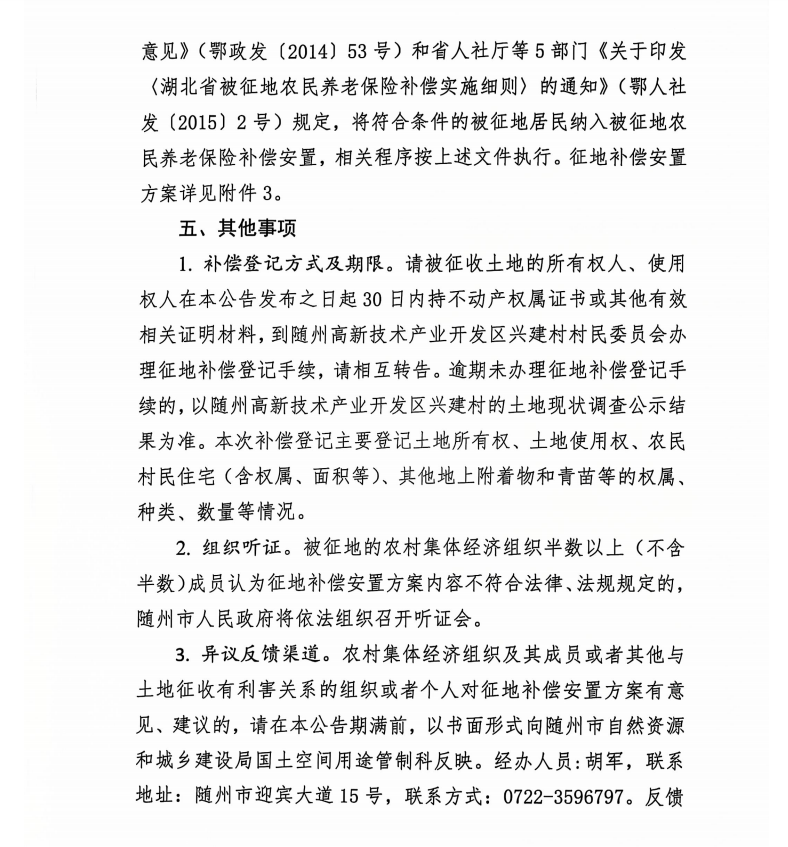 意见》（鄂政发〔2014〕53号）和省人社厅等5部门《关于印发〈湖北省被征地农民养老保险补偿实施细则〉的通知》（鄂人社发〔2015〕2号）规定，将符合条件的被征地居民纳入被征地农民养老保险补偿安置，相关程序按上述文件执行。征地补偿安置方案详见附件3。

五、其他事项

1. 补偿登记方式及期限。请被征收土地的所有权人、使用权人在本公告发布之日起30日内持不动产权属证书或其他有效相关证明材料，到随州高新技术产业开发区兴建村村民委员会办理征地补偿登记手续，请相互转告。逾期未办理征地补偿登记手续的，以随州高新技术产业开发区兴建村的土地现状调查公示结果为准。本次补偿登记主要登记土地所有权、土地使用权、农民村民住宅（含权属、面积等）、其他地上附着物和青苗等的权属、种类、数量等情况。

2. 组织听证。被征地的农村集体经济组织半数以上（不含半数）成员认为征地补偿安置方案内容不符合法律、法规规定的，随州市人民政府将依法组织召开听证会。

3. 异议反馈渠道。农村集体经济组织及其成员或者其他与土地征收有利害关系的组织或者个人对征地补偿安置方案有意见、建议的，请在本公告期满前，以书面形式向随州市自然资源和城乡建设局国土空间用途管制科反映。经办人员：胡军，联系地址：随州市迎宾大道15号，联系方式：0722-3596797。反馈